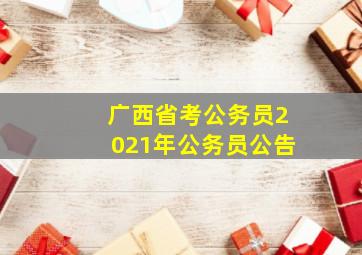 广西省考公务员2021年公务员公告